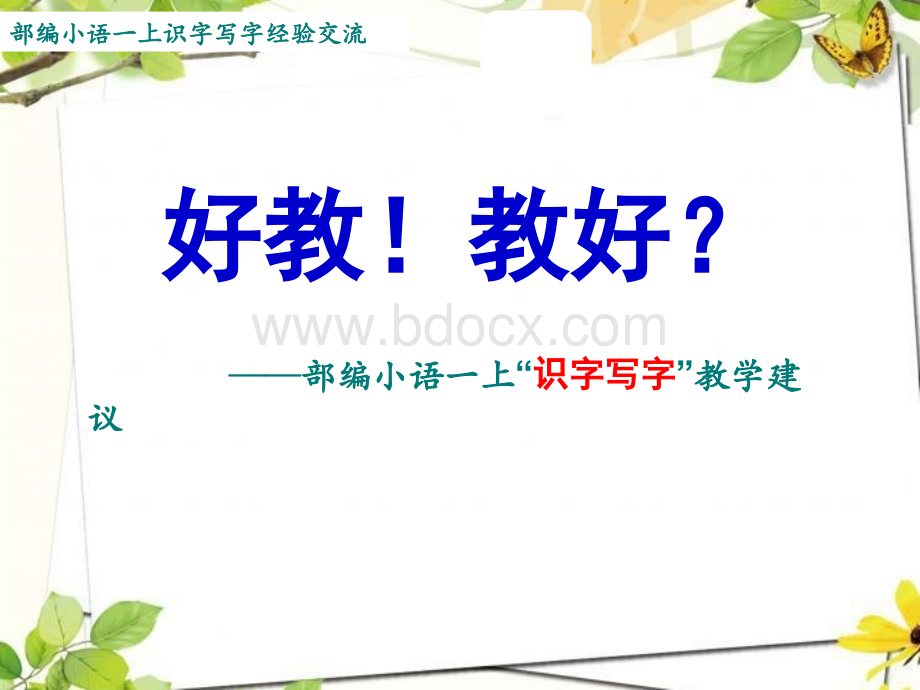 部编小语一上识字写字经验交流

好教！ 教好？

www.bdocx.com

——部编小语一上“识字写字”教学建议